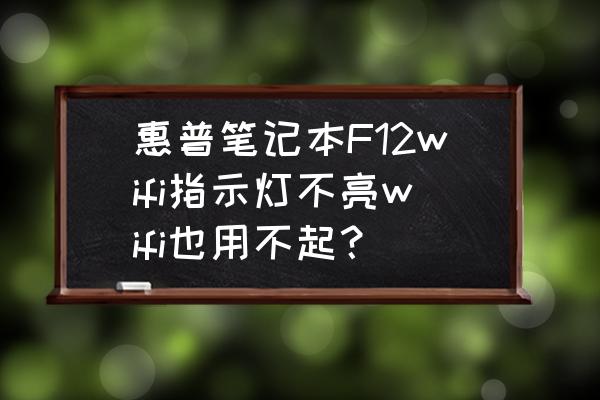 惠普笔记本F12wifi指示灯不亮wifi也用不起？